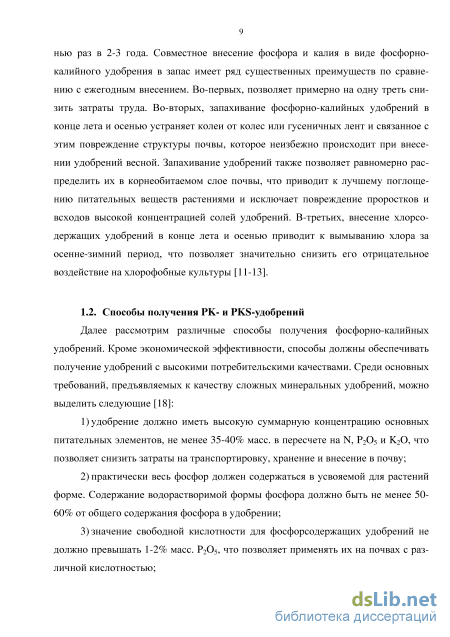 9

нью раз в 2-3 года. Совместное внесение фосфора и калия в виде фосфорно-калийного удобрения в запас имеет ряд существенных преимуществ по сравнению с ежегодным внесением. Во-первых, позволяет примерно на одну треть снизить затраты труда. Во-вторых, запахивание фосфорно-калийных удобрений в конце лета и осенью устраняет колеи от колес или гусеничных лент и связанное с этим повреждение структуры почвы, которое неизбежно происходит при внесении удобрений весной. Запахивание удобрений также позволяет равномерно распределить их в корнеобитаемом слое почвы, что приводит к лучшему поглощению питательных веществ растениями и исключает повреждение проростков и всходов высокой концентрацией солей удобрений. В-третьих, внесение хлорсодержащих удобрений в конце лета и осенью приводит к вымыванию хлора за осенне-зимний период, что позволяет значительно снизить его отрицательное воздействие на хлорофобные культуры [11-13].

1.2. Способы получения PK- и PKS-удобрений

Далее рассмотрим различные способы получения фосфорно-калийных удобрений. Кроме экономической эффективности, способы должны обеспечивать получение удобрений с высокими потребительскими качествами. Среди основных требований, предъявляемых к качеству сложных минеральных удобрений, можно выделить следующие [18]:

1) удобрение должно иметь высокую суммарную концентрацию основных питательных элементов, не менее 35-40% масс. в пересчете на N, $P_2O_5$ и $K_2O$, что позволяет снизить затраты на транспортировку, хранение и внесение в почву;

2) практически весь фосфор должен содержаться в усвояемой для растений форме. Содержание водорастворимой формы фосфора должно быть не менее 50-60% от общего содержания фосфора в удобрении;

3) значение свободной кислотности для фосфорсодержащих удобрений не должно превышать 1-2% масс. $P_2O_5$, что позволяет применять их на почвах с различной кислотностью;

dsLib.net
библиотека диссертаций